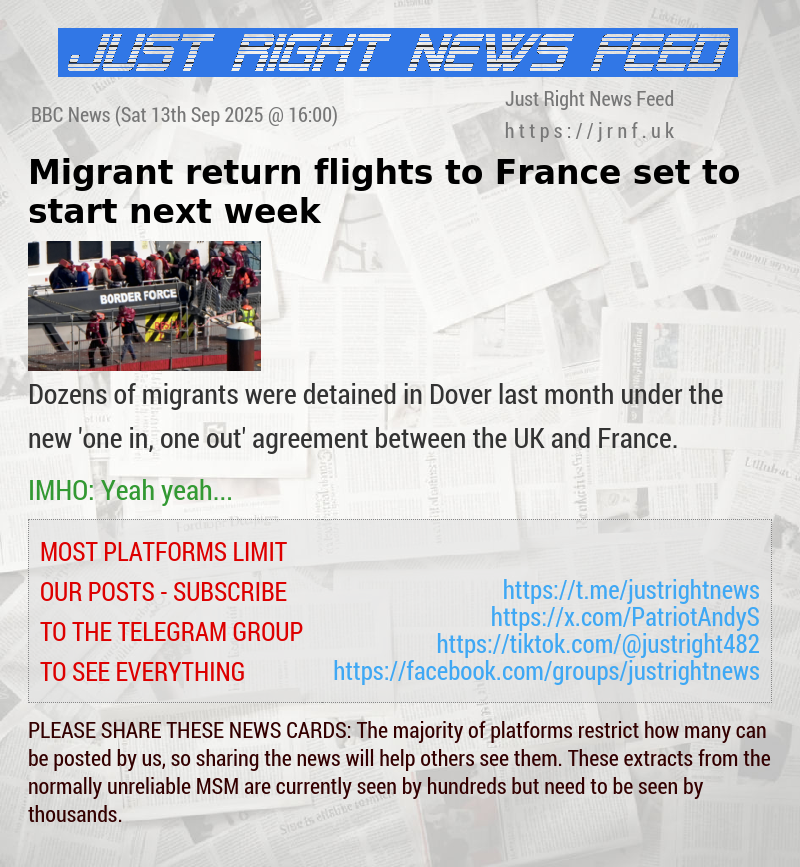 JUST RIGHT NEWS FEED

BBC News (Sat 13th Sep 2025 @ 16:00)

Just Right News Feed
https://jrnf.uk

Migrant return flights to France set to start next week

BORDER FORCE

Dozens of migrants were detained in Dover last month under the new 'one in, one out' agreement between the UK and France.

IMHO: Yeah yeah...

MOST PLATFORMS LIMIT OUR POSTS - SUBSCRIBE TO THE TELEGRAM GROUP TO SEE EVERYTHING

https://t.me/justrightnews
https://x.com/PatriotAndyS
https://tiktok.com/@justright482
https://facebook.com/groups/justrightnews

PLEASE SHARE THESE NEWS CARDS: The majority of platforms restrict how many can be posted by us, so sharing the news will help others see them. These extracts from the normally unreliable MSM are currently seen by hundreds but need to be seen by thousands.